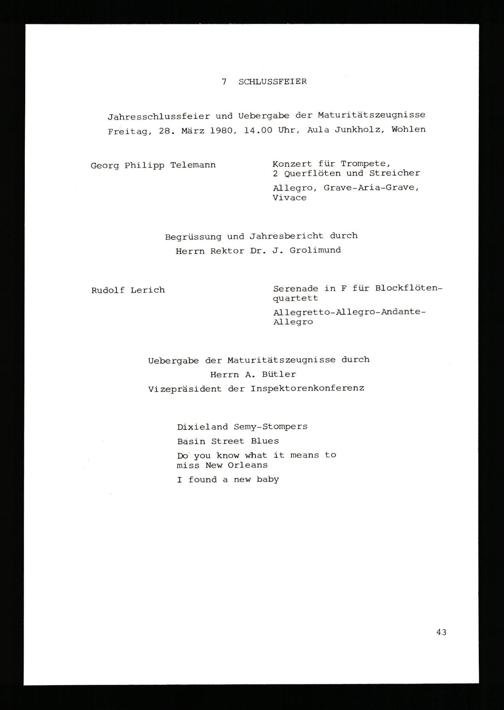 7 SCHLUSSFEIER

Jahresschlussfeier und Uebergabe der Maturitätszeugnisse
Freitag, 28. März 1980, 14.00 Uhr, Aula Junkholz, Wohlen

Georg Philipp Telemann

Konzert für Trompete, 2 Querflöten und Streicher

Allegro, Grave-Aria-Grave, Vivace

Begrüssung und Jahresbericht durch
Herrn Rektor Dr. J. Grolimund

Rudolf Lerich

Serenade in F für Blockflötenquartett

Allegretto-Allegro-Andante-Allegro

Uebergabe der Maturitätszeugnisse durch
Herrn A. Bütler
Vizepräsident der Inspektorenkonferenz

Dixieland Semy-Stompers

Basin Street Blues

Do you know what it means to miss New Orleans

I found a new baby

43